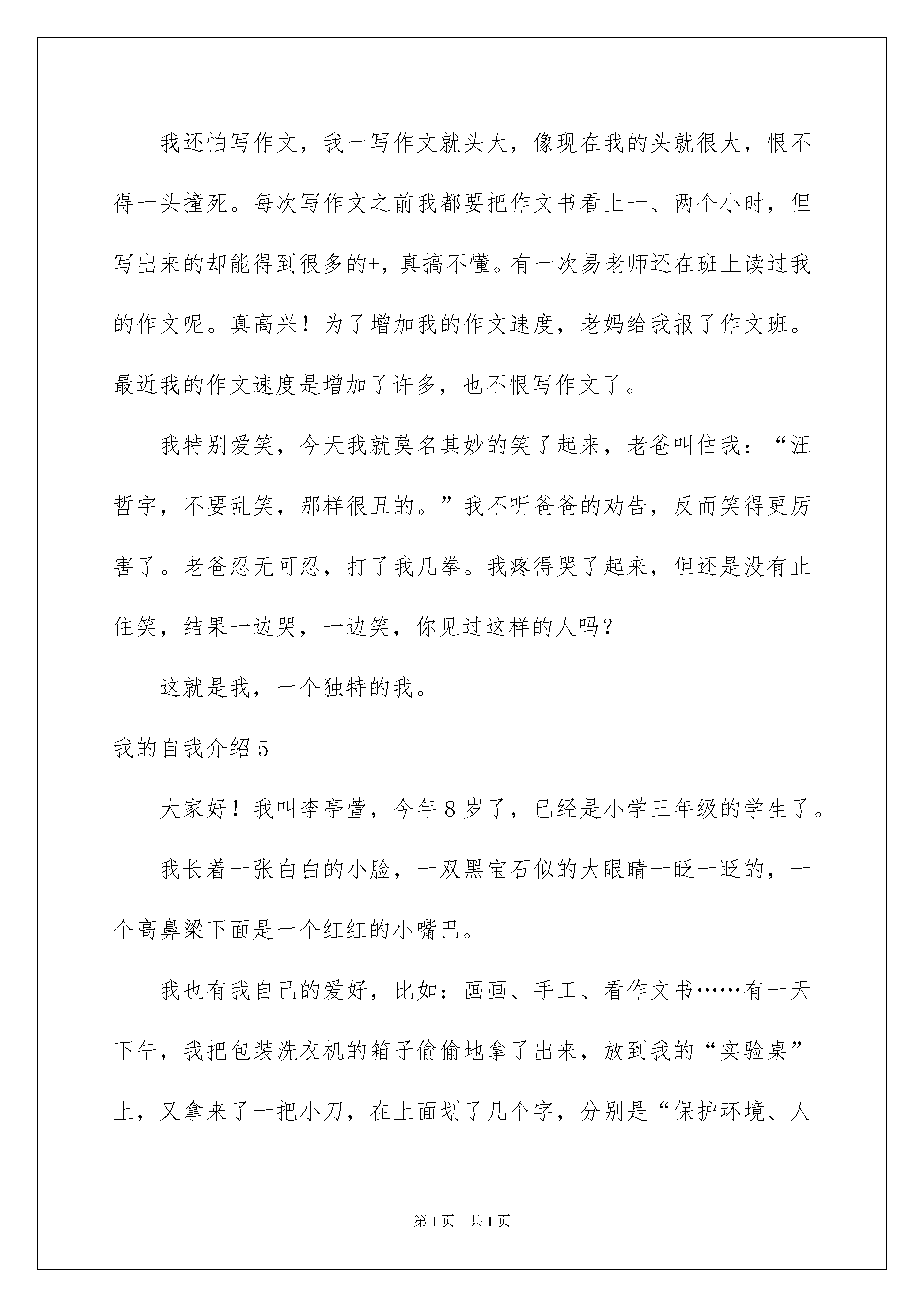 我还怕写作文，我一写作文就头大，像现在我的头就很大，恨不得一头撞死。每次写作文之前我都要把作文书看上一、两个小时，但写出来的却能得到很多的+，真搞不懂。有一次易老师还在班上读过我的作文呢。真高兴！为了增加我的作文速度，老妈给我报了作文班。最近我的作文速度是增加了许多，也不恨写作文了。

我特别爱笑，今天我就莫名其妙的笑了起来，老爸叫住我：“汪哲宇，不要乱笑，那样很丑的。”我不听爸爸的劝告，反而笑得更厉害了。老爸忍无可忍，打了我几拳。我疼得哭了起来，但还是没有止住笑，结果一边哭，一边笑，你见过这样的人吗？

这就是我，一个独特的我。

我的自我介绍5

大家好！我叫李亭萱，今年8岁了，已经是小学三年级的学生了。

我长着一张白白的小脸，一双黑宝石似的大眼睛一眨一眨的，一个高鼻梁下面是一个红红的小嘴巴。

我也有我自己的爱好，比如：画画、手工、看作文书……有一天下午，我把包装洗衣机的箱子偷偷地拿了出来，放到我的“实验桌”上，又拿来了一把小刀，在上面划了几个字，分别是“保护环境、人

第1页 共1页